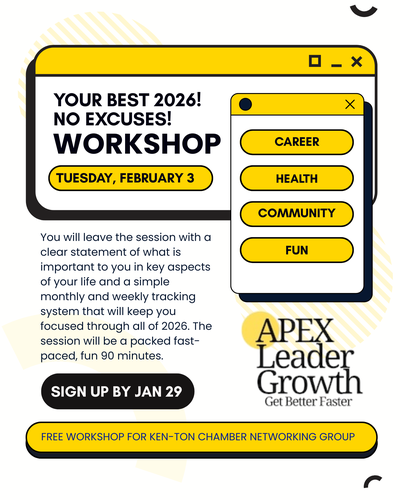 YOUR BEST 2026!
NO EXCUSES!
WORKSHOP

TUESDAY, FEBRUARY 3

CAREER

HEALTH

COMMUNITY

FUN

You will leave the session with a clear statement of what is important to you in key aspects of your life and a simple monthly and weekly tracking system that will keep you focused through all of 2026. The session will be a packed fast-paced, fun 90 minutes.

SIGN UP BY JAN 29

APEX
Leader
Growth
Get Better Faster

FREE WORKSHOP FOR KEN-TON CHAMBER NETWORKING GROUP